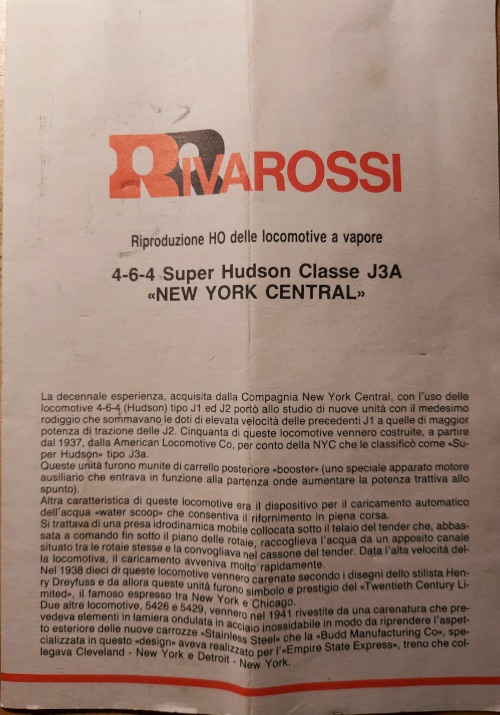 RIVAROSSI

Riproduzione HO delle locomotive a vapore

4-6-4 Super Hudson Classe J3A
«NEW YORK CENTRAL»

La decennale esperienza, acquisita dalla Compagnia New York Central, con l'uso delle locomotive 4-6-4 (Hudson) tipo J1 ed J2 portò allo studio di nuove unità con il medesimo rodiggio che sommavano le doti di elevata velocità delle precedenti J1 a quelle di maggior potenza di trazione delle J2. Cinquanta di queste locomotive vennero costruite, a partire dal 1937, dalla American Locomotive Co, per conto della NYC che le classificò come «Super Hudson» tipo J3a.
Queste unità furono munite di carrello posteriore «booster» (uno speciale apparato motore ausiliario che entrava in funzione alla partenza onde aumentare la potenza trattiva allo spunto).
Altra caratteristica di queste locomotive era il dispositivo per il caricamento automatico dell'acqua «water scoop» che consentiva il rifornimento in piena corsa.
Si trattava di una presa idrodinamica mobile collocata sotto il telaio del tender che, abbassata a comando fin sotto il piano delle rotaie, raccoglieva l'acqua da un apposito canale situato tra le rotaie stesse e la convogliava nel cassone del tender. Data l'alta velocità della locomotiva, il caricamento avveniva molto rapidamente.
Nel 1938 dieci di queste locomotive vennero carenate secondo i disegni dello stilista Henry Dreyfuss e da allora queste unità furono simbolo e prestigio del «Twentieth Century Limited», il famoso espresso tra New York e Chicago.
Due altre locomotive, 5426 e 5429, vennero nel 1941 rivestite da una carenatura che prevedeva elementi in lamiera ondulata in acciaio inossidabile in modo da riprendere l'aspetto esteriore delle nuove carrozze «Stainless Steel» che la «Budd Manufacturing Co», specializzata in questo «design» aveva realizzato per l'«Empire State Express», treno che collegava Cleveland - New York e Detroit - New York.